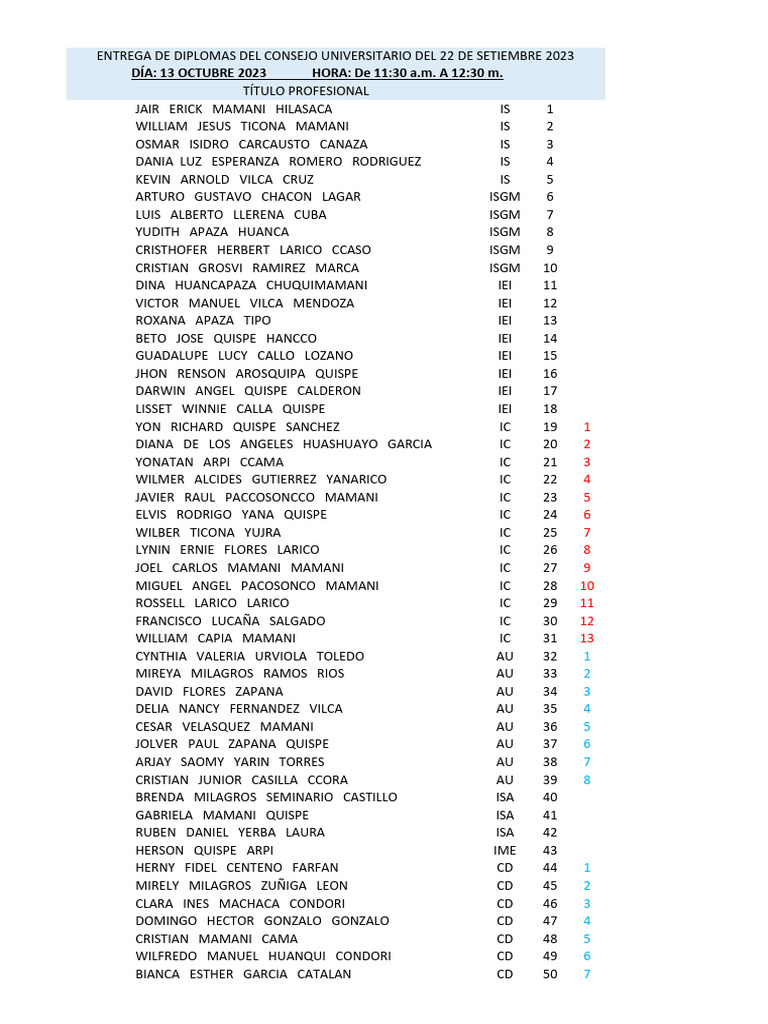 ENTREGA DE DIPLOMAS DEL CONSEJO UNIVERSITARIO DEL 22 DE SETIEMBRE 2023
DÍA: 13 OCTUBRE 2023 HORA: De 11:30 a.m. A 12:30 m.
TÍTULO PROFESIONAL

| | | | |
|---|---|---|---|
| JAIR ERICK MAMANI HILASACA | IS | 1 | |
| WILLIAM JESUS TICONA MAMANI | IS | 2 | |
| OSMAR ISIDRO CARCAUSTO CANAZA | IS | 3 | |
| DANIA LUZ ESPERANZA ROMERO RODRIGUEZ | IS | 4 | |
| KEVIN ARNOLD VILCA CRUZ | IS | 5 | |
| ARTURO GUSTAVO CHACON LAGAR | ISGM | 6 | |
| LUIS ALBERTO LLERENA CUBA | ISGM | 7 | |
| YUDITH APAZA HUANCA | ISGM | 8 | |
| CRISTHOFER HERBERT LARICO CCASO | ISGM | 9 | |
| CRISTIAN GROSVI RAMIREZ MARCA | ISGM | 10 | |
| DINA HUANCAPAZA CHUQUIMAMANI | IEI | 11 | |
| VICTOR MANUEL VILCA MENDOZA | IEI | 12 | |
| ROXANA APAZA TIPO | IEI | 13 | |
| BETO JOSE QUISPE HANCCO | IEI | 14 | |
| GUADALUPE LUCY CALLO LOZANO | IEI | 15 | |
| JHON RENSON AROSQUIPA QUISPE | IEI | 16 | |
| DARWIN ANGEL QUISPE CALDERON | IEI | 17 | |
| LISSET WINNIE CALLA QUISPE | IEI | 18 | |
| YON RICHARD QUISPE SANCHEZ | IC | 19 | 1 |
| DIANA DE LOS ANGELES HUASHUAYO GARCIA | IC | 20 | 2 |
| YONATAN ARPI CCAMA | IC | 21 | 3 |
| WILMER ALCIDES GUTIERREZ YANARICO | IC | 22 | 4 |
| JAVIER RAUL PACCOSONCCO MAMANI | IC | 23 | 5 |
| ELVIS RODRIGO YANA QUISPE | IC | 24 | 6 |
| WILBER TICONA YUJRA | IC | 25 | 7 |
| LYNIN ERNIE FLORES LARICO | IC | 26 | 8 |
| JOEL CARLOS MAMANI MAMANI | IC | 27 | 9 |
| MIGUEL ANGEL PACOSONCO MAMANI | IC | 28 | 10 |
| ROSSELL LARICO LARICO | IC | 29 | 11 |
| FRANCISCO LUCAÑA SALGADO | IC | 30 | 12 |
| WILLIAM CAPIA MAMANI | IC | 31 | 13 |
| CYNTHIA VALERIA URVIOLA TOLEDO | AU | 32 | 1 |
| MIREYA MILAGROS RAMOS RIOS | AU | 33 | 2 |
| DAVID FLORES ZAPANA | AU | 34 | 3 |
| DELIA NANCY FERNANDEZ VILCA | AU | 35 | 4 |
| CESAR VELASQUEZ MAMANI | AU | 36 | 5 |
| JOLVER PAUL ZAPANA QUISPE | AU | 37 | 6 |
| ARJAY SAOMY YARIN TORRES | AU | 38 | 7 |
| CRISTIAN JUNIOR CASILLA CCORA | AU | 39 | 8 |
| BRENDA MILAGROS SEMINARIO CASTILLO | ISA | 40 | |
| GABRIELA MAMANI QUISPE | ISA | 41 | |
| RUBEN DANIEL YERBA LAURA | ISA | 42 | |
| HERSON QUISPE ARPI | IME | 43 | |
| HERNY FIDEL CENTENO FARFAN | CD | 44 | 1 |
| MIRELY MILAGROS ZUÑIGA LEON | CD | 45 | 2 |
| CLARA INES MACHACA CONDORI | CD | 46 | 3 |
| DOMINGO HECTOR GONZALO GONZALO | CD | 47 | 4 |
| CRISTIAN MAMANI CAMA | CD | 48 | 5 |
| WILFREDO MANUEL HUANQUI CONDORI | CD | 49 | 6 |
| BIANCA ESTHER GARCIA CATALAN | CD | 50 | 7 |